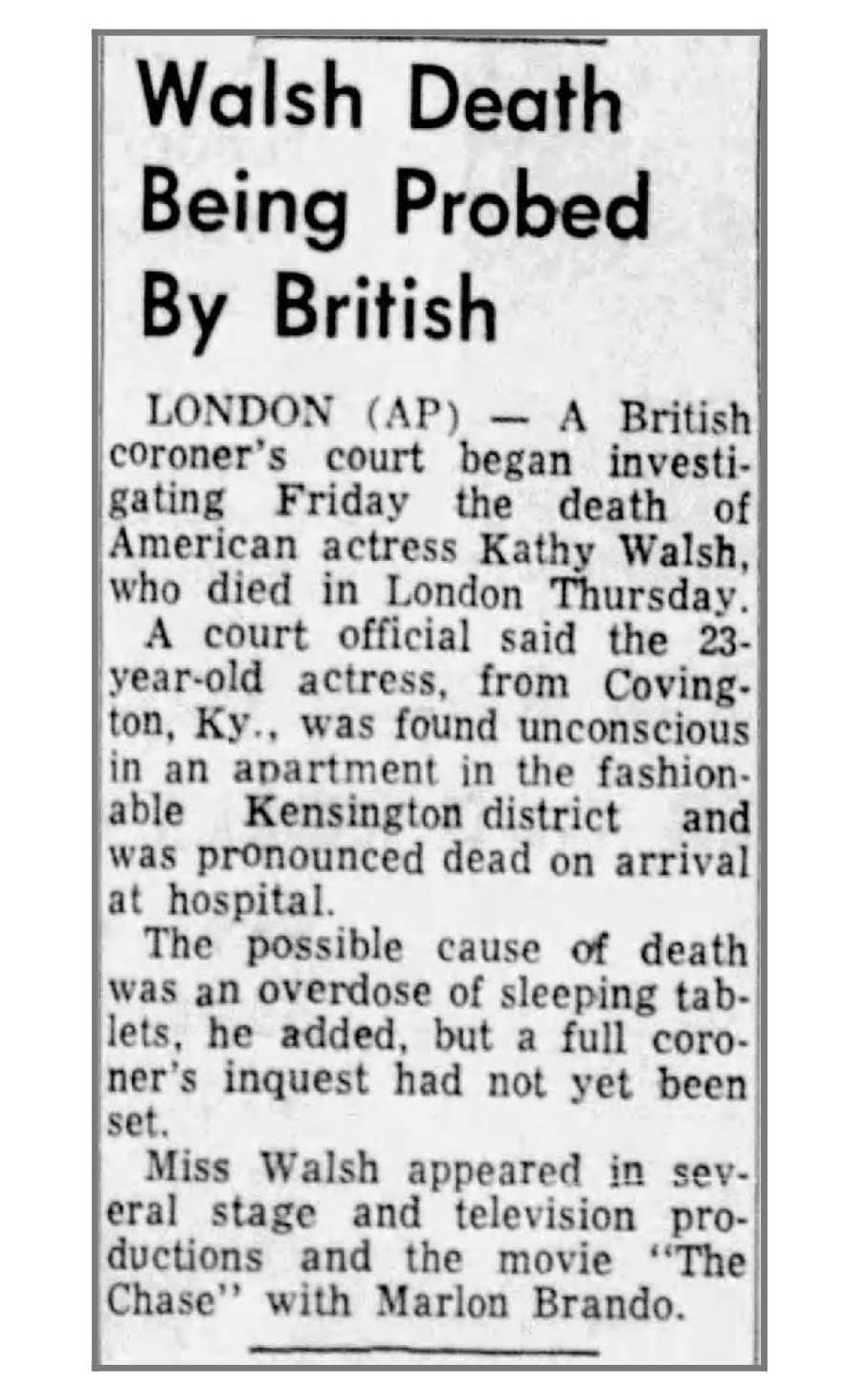 Walsh Death Being Probed By British

LONDON (AP) — A British coroner's court began investigating Friday the death of American actress Kathy Walsh, who died in London Thursday.

A court official said the 23-year-old actress, from Covington, Ky., was found unconscious in an apartment in the fashionable Kensington district and was pronounced dead on arrival at hospital.

The possible cause of death was an overdose of sleeping tablets, he added, but a full coroner's inquest had not yet been set.

Miss Walsh appeared in several stage and television productions and the movie "The Chase" with Marlon Brando.